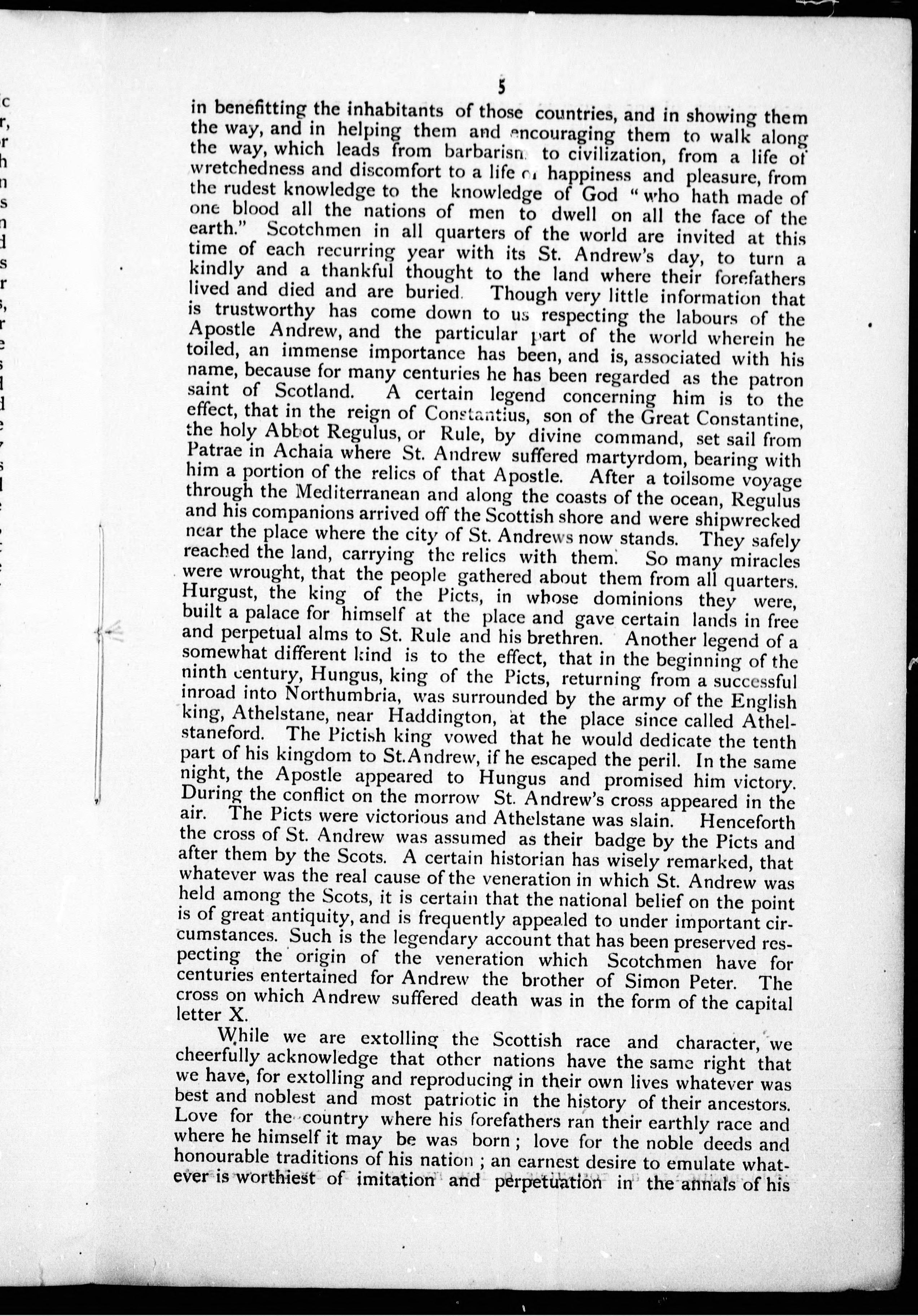 5

in benefitting the inhabitants of those countries, and in showing them the way, and in helping them and encouraging them to walk along the way, which leads from barbarism to civilization, from a life of wretchedness and discomfort to a life of happiness and pleasure, from the rudest knowledge to the knowledge of God "who hath made of one blood all the nations of men to dwell on all the face of the earth." Scotchmen in all quarters of the world are invited at this time of each recurring year with its St. Andrew's day, to turn a kindly and a thankful thought to the land where their forefathers lived and died and are buried. Though very little information that is trustworthy has come down to us respecting the labours of the Apostle Andrew, and the particular part of the world wherein he toiled, an immense importance has been, and is, associated with his name, because for many centuries he has been regarded as the patron saint of Scotland. A certain legend concerning him is to the effect, that in the reign of Constantius, son of the Great Constantine, the holy Abbot Regulus, or Rule, by divine command, set sail from Patrae in Achaia where St. Andrew suffered martyrdom, bearing with him a portion of the relics of that Apostle. After a toilsome voyage through the Mediterranean and along the coasts of the ocean, Regulus and his companions arrived off the Scottish shore and were shipwrecked near the place where the city of St. Andrews now stands. They safely reached the land, carrying the relics with them. So many miracles were wrought, that the people gathered about them from all quarters. Hurgust, the king of the Picts, in whose dominions they were, built a palace for himself at the place and gave certain lands in free and perpetual alms to St. Rule and his brethren. Another legend of a somewhat different kind is to the effect, that in the beginning of the ninth century, Hungus, king of the Picts, returning from a successful inroad into Northumbria, was surrounded by the army of the English king, Athelstane, near Haddington, at the place since called Athelstaneford. The Pictish king vowed that he would dedicate the tenth part of his kingdom to St.Andrew, if he escaped the peril. In the same night, the Apostle appeared to Hungus and promised him victory. During the conflict on the morrow St. Andrew's cross appeared in the air. The Picts were victorious and Athelstane was slain. Henceforth the cross of St. Andrew was assumed as their badge by the Picts and after them by the Scots. A certain historian has wisely remarked, that whatever was the real cause of the veneration in which St. Andrew was held among the Scots, it is certain that the national belief on the point is of great antiquity, and is frequently appealed to under important circumstances. Such is the legendary account that has been preserved respecting the origin of the veneration which Scotchmen have for centuries entertained for Andrew the brother of Simon Peter. The cross on which Andrew suffered death was in the form of the capital letter X.

While we are extolling the Scottish race and character, we cheerfully acknowledge that other nations have the same right that we have, for extolling and reproducing in their own lives whatever was best and noblest and most patriotic in the history of their ancestors. Love for the country where his forefathers ran their earthly race and where he himself it may be was born; love for the noble deeds and honourable traditions of his nation; an earnest desire to emulate whatever is worthiest of imitation and perpetuation in the annals of his